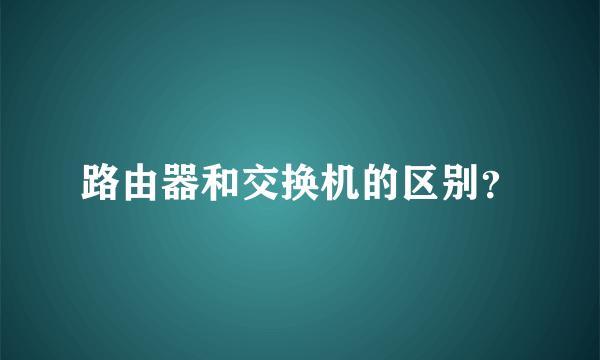 路由器和交换机的区别?